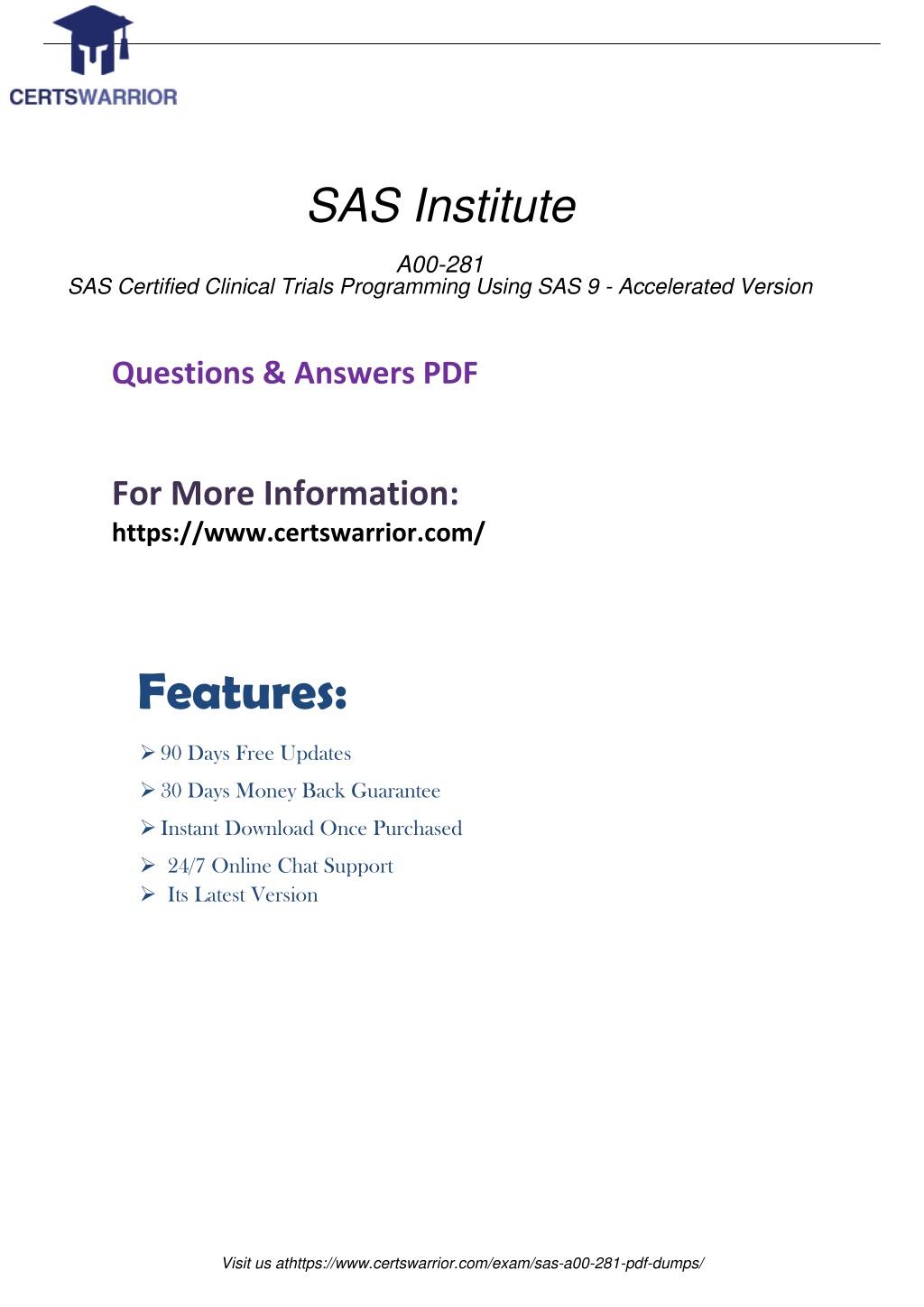 CERTSWARRIOR

SAS Institute

A00-281
SAS Certified Clinical Trials Programming Using SAS 9 - Accelerated Version

Questions & Answers PDF

For More Information:
https://www.certswarrior.com/

Features:

➢ 90 Days Free Updates
➢ 30 Days Money Back Guarantee
➢ Instant Download Once Purchased
➢ 24/7 Online Chat Support
➢ Its Latest Version

Visit us athttps://www.certswarrior.com/exam/sas-a00-281-pdf-dumps/